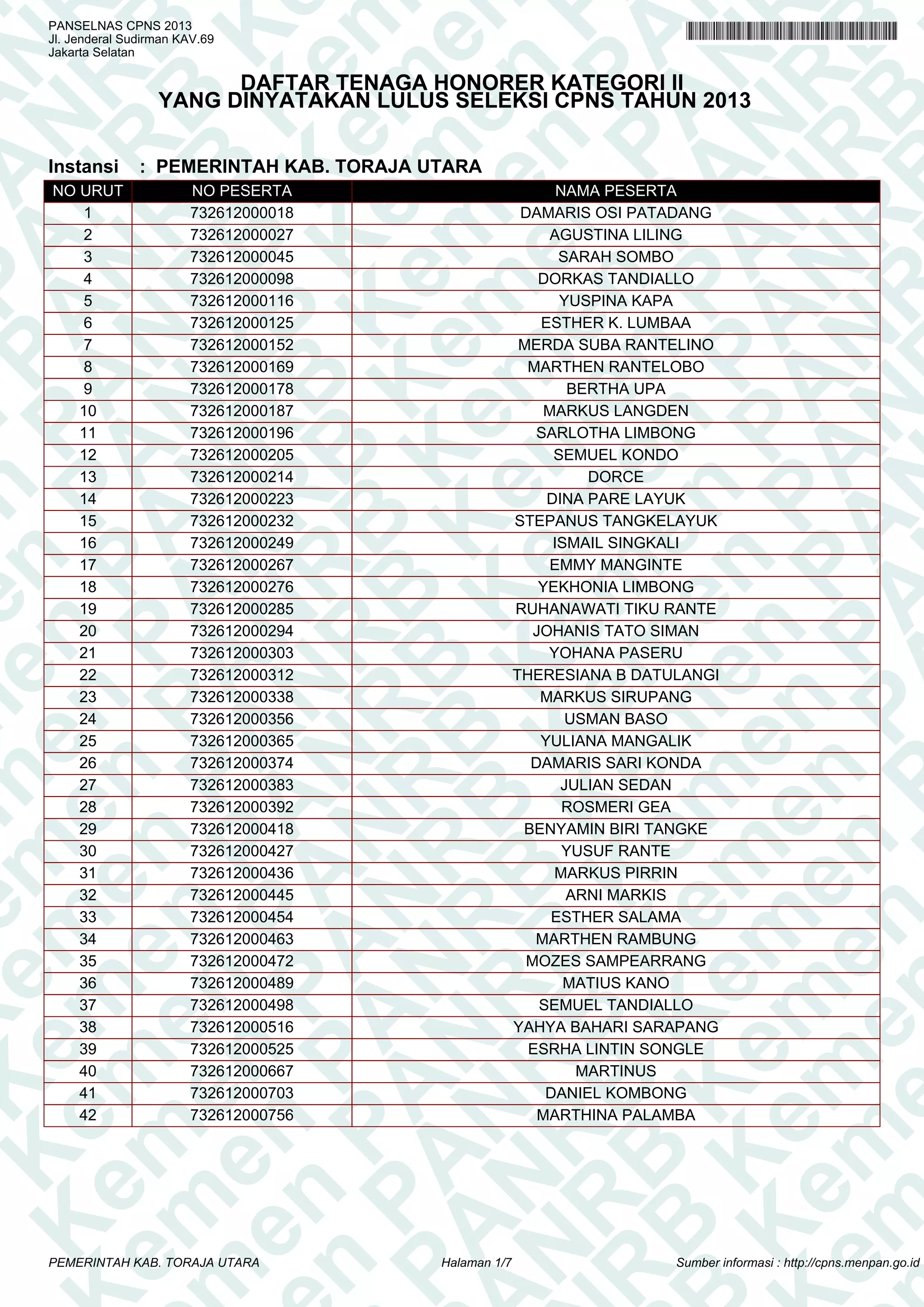 PANSELNAS CPNS 2013
Jl. Jenderal Sudirman KAV.69
Jakarta Selatan

DAFTAR TENAGA HONORER KATEGORI II
YANG DINYATAKAN LULUS SELEKSI CPNS TAHUN 2013

Instansi : PEMERINTAH KAB. TORAJA UTARA

| NO URUT | NO PESERTA | NAMA PESERTA |
|---|---|---|
| 1 | 732612000018 | DAMARIS OSI PATADANG |
| 2 | 732612000027 | AGUSTINA LILING |
| 3 | 732612000045 | SARAH SOMBO |
| 4 | 732612000098 | DORKAS TANDIALLO |
| 5 | 732612000116 | YUSPINA KAPA |
| 6 | 732612000125 | ESTHER K. LUMBAA |
| 7 | 732612000152 | MERDA SUBA RANTELINO |
| 8 | 732612000169 | MARTHEN RANTELOBO |
| 9 | 732612000178 | BERTHA UPA |
| 10 | 732612000187 | MARKUS LANGDEN |
| 11 | 732612000196 | SARLOTHA LIMBONG |
| 12 | 732612000205 | SEMUEL KONDO |
| 13 | 732612000214 | DORCE |
| 14 | 732612000223 | DINA PARE LAYUK |
| 15 | 732612000232 | STEPANUS TANGKELAYUK |
| 16 | 732612000249 | ISMAIL SINGKALI |
| 17 | 732612000267 | EMMY MANGINTE |
| 18 | 732612000276 | YEKHONIA LIMBONG |
| 19 | 732612000285 | RUHANAWATI TIKU RANTE |
| 20 | 732612000294 | JOHANIS TATO SIMAN |
| 21 | 732612000303 | YOHANA PASERU |
| 22 | 732612000312 | THERESIANA B DATULANGI |
| 23 | 732612000338 | MARKUS SIRUPANG |
| 24 | 732612000356 | USMAN BASO |
| 25 | 732612000365 | YULIANA MANGALIK |
| 26 | 732612000374 | DAMARIS SARI KONDA |
| 27 | 732612000383 | JULIAN SEDAN |
| 28 | 732612000392 | ROSMERI GEA |
| 29 | 732612000418 | BENYAMIN BIRI TANGKE |
| 30 | 732612000427 | YUSUF RANTE |
| 31 | 732612000436 | MARKUS PIRRIN |
| 32 | 732612000445 | ARNI MARKIS |
| 33 | 732612000454 | ESTHER SALAMA |
| 34 | 732612000463 | MARTHEN RAMBUNG |
| 35 | 732612000472 | MOZES SAMPEARRANG |
| 36 | 732612000489 | MATIUS KANO |
| 37 | 732612000498 | SEMUEL TANDIALLO |
| 38 | 732612000516 | YAHYA BAHARI SARAPANG |
| 39 | 732612000525 | ESRHA LINTIN SONGLE |
| 40 | 732612000667 | MARTINUS |
| 41 | 732612000703 | DANIEL KOMBONG |
| 42 | 732612000756 | MARTHINA PALAMBA |

PEMERINTAH KAB. TORAJA UTARA Halaman 1/7 Sumber informasi : http://cpns.menpan.go.id